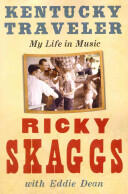 KENTUCKY TRAVELER

My Life in Music

RICKY SKAGGS

with Eddie Dean